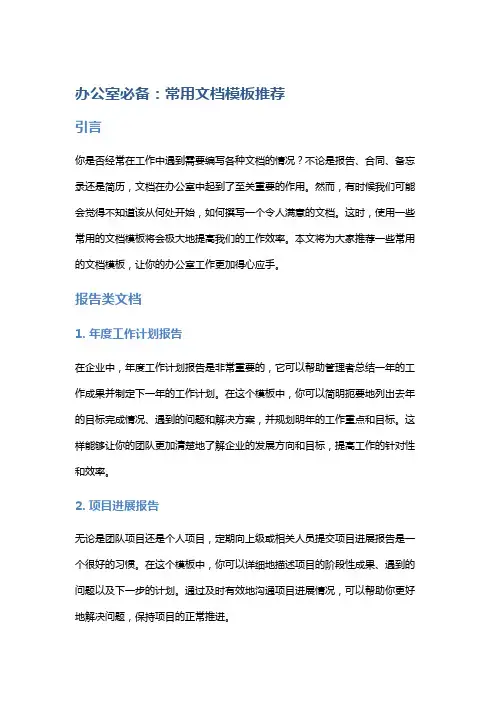 办公室必备：常用文档模板推荐

引言

你是否经常在工作中遇到需要编写各种文档的情况？不论是报告、合同、备忘录还是简历，文档在办公室中起到了至关重要的作用。然而，有时候我们可能会觉得不知道该从何处开始，如何撰写一个令人满意的文档。这时，使用一些常用的文档模板将会极大地提高我们的工作效率。本文将为大家推荐一些常用的文档模板，让你的办公室工作更加得心应手。

报告类文档

1. 年度工作计划报告

在企业中，年度工作计划报告是非常重要的，它可以帮助管理者总结一年的工作成果并制定下一年的工作计划。在这个模板中，你可以简明扼要地列出去年的目标完成情况、遇到的问题和解决方案，并规划明年的工作重点和目标。这样能够让你的团队更加清楚地了解企业的发展方向和目标，提高工作的针对性和效率。

2. 项目进展报告

无论是团队项目还是个人项目，定期向上级或相关人员提交项目进展报告是一个很好的习惯。在这个模板中，你可以详细地描述项目的阶段性成果、遇到的问题以及下一步的计划。通过及时有效地沟通项目进展情况，可以帮助你更好地解决问题，保持项目的正常推进。